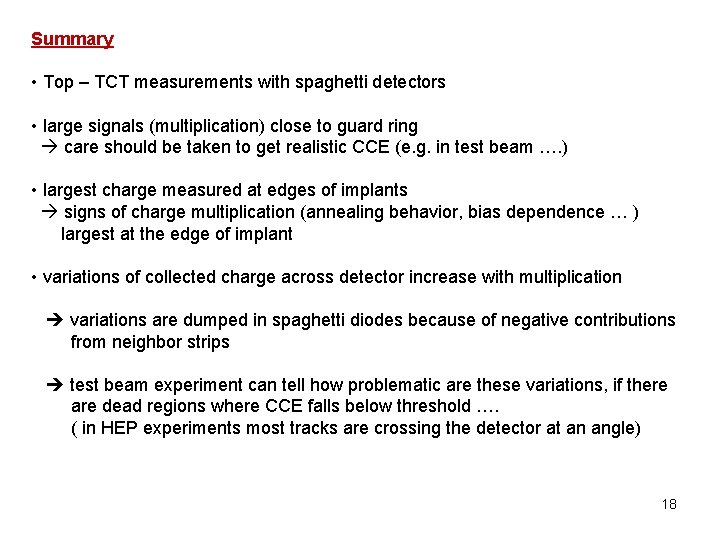 Summary

• Top – TCT measurements with spaghetti detectors

• large signals (multiplication) close to guard ring
→ care should be taken to get realistic CCE (e.g. in test beam ….)

• largest charge measured at edges of implants
→ signs of charge multiplication (annealing behavior, bias dependence … )
largest at the edge of implant

• variations of collected charge across detector increase with multiplication

➔ variations are dumped in spaghetti diodes because of negative contributions from neighbor strips

➔ test beam experiment can tell how problematic are these variations, if there are dead regions where CCE falls below threshold ….
( in HEP experiments most tracks are crossing the detector at an angle)

18